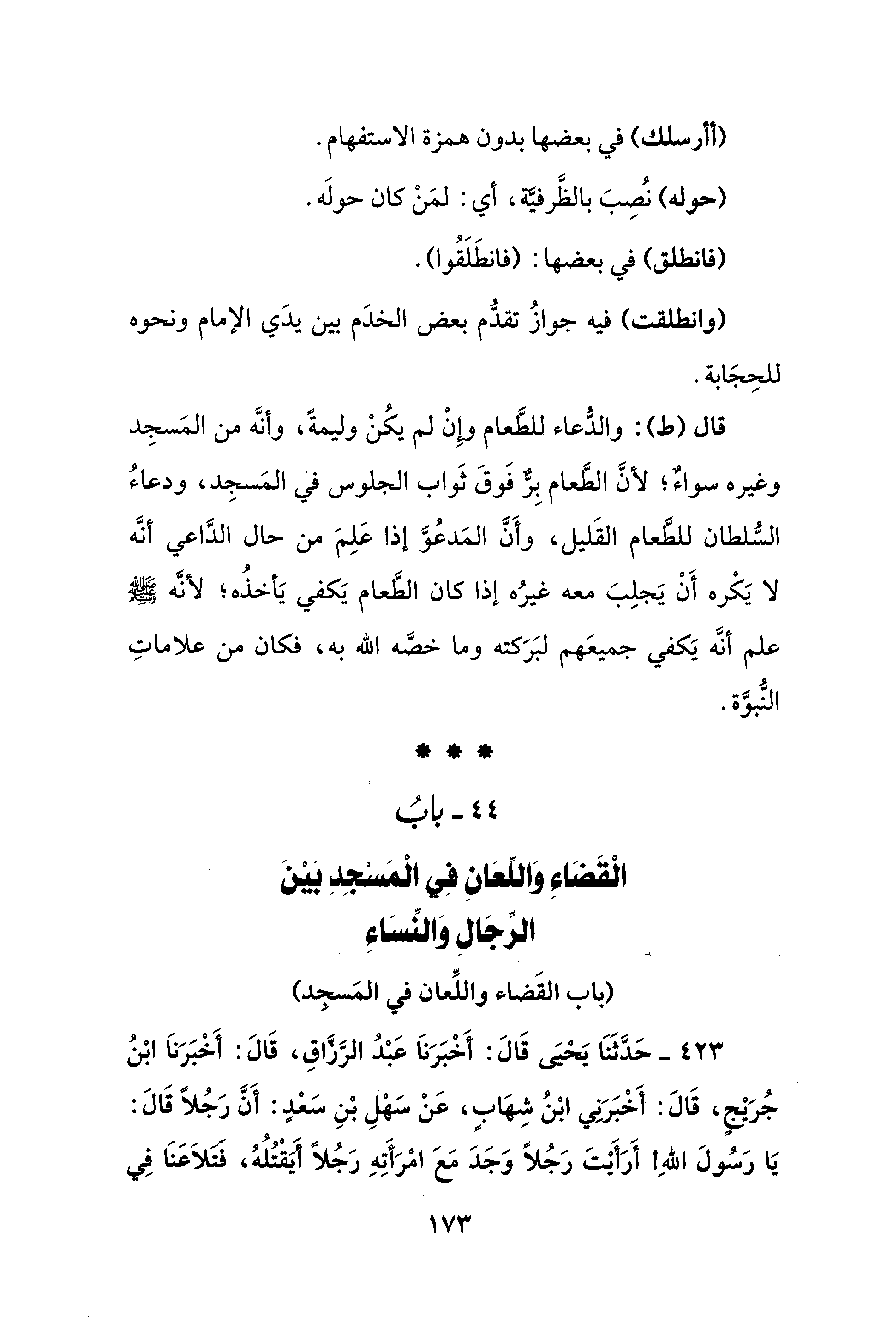 (أأرسلك) في بعضها بدون همزة الاستفهام.

(حوله) نُصِبَ بالظَّرفيَّة، أي: لمَنْ كان حولَه.

(فانطلق) في بعضها: (فانطَلَقُوا).

(وانطلقت) فيه جوازُ تقدُّم بعض الخدَم بين يدَي الإمام ونحوه للحِجَابة.

قال (ط): والدُّعاء للطَّعام وإنْ لم يكُنْ وليمةً، وأنَّه من المَسجِد وغيره سواءٌ؛ لأنَّ الطَّعام بِرٌّ فَوقَ ثَواب الجلوس في المَسجِد، ودعاءُ السُّلطان للطَّعام القَليل، وأَنَّ المَدعُوَّ إذا عَلِمَ من حال الدَّاعي أنَّه لا يَكْره أَنْ يَجلِبَ معه غيرُه إذا كان الطَّعام يَكفي يَأخذُه؛ لأنَّه ﷺ علم أنَّه يَكفي جميعَهم لبَرَكته وما خصَّه الله به، فكان من علاماتِ النُّبوَّة.

* * *

٤٤ - بابُ

الْقَضَاءِ وَاللِّعَانِ فِي الْمَسْجِدِ بَيْنَ الرِّجَالِ وَالنِّسَاءِ

(باب القَضاء واللِّعان في المَسجِد)

٤٢٣ - حَدَّثَنَا يَحْيَى قَالَ: أَخْبَرَنَا عَبْدُ الرَّزَّاقِ، قَالَ: أَخْبَرَنَا ابْنُ جُرَيْجٍ، قَالَ: أَخْبَرَنِي ابْنُ شِهَابٍ، عَنْ سَهْلِ بْنِ سَعْدٍ: أَنَّ رَجُلاً قَالَ: يَا رَسُولَ اللهِ! أَرَأَيْتَ رَجُلاً وَجَدَ مَعَ امْرَأَتِهِ رَجُلاً أَيَقْتُلُهُ، فَتَلاَعَنَا فِي

١٧٣